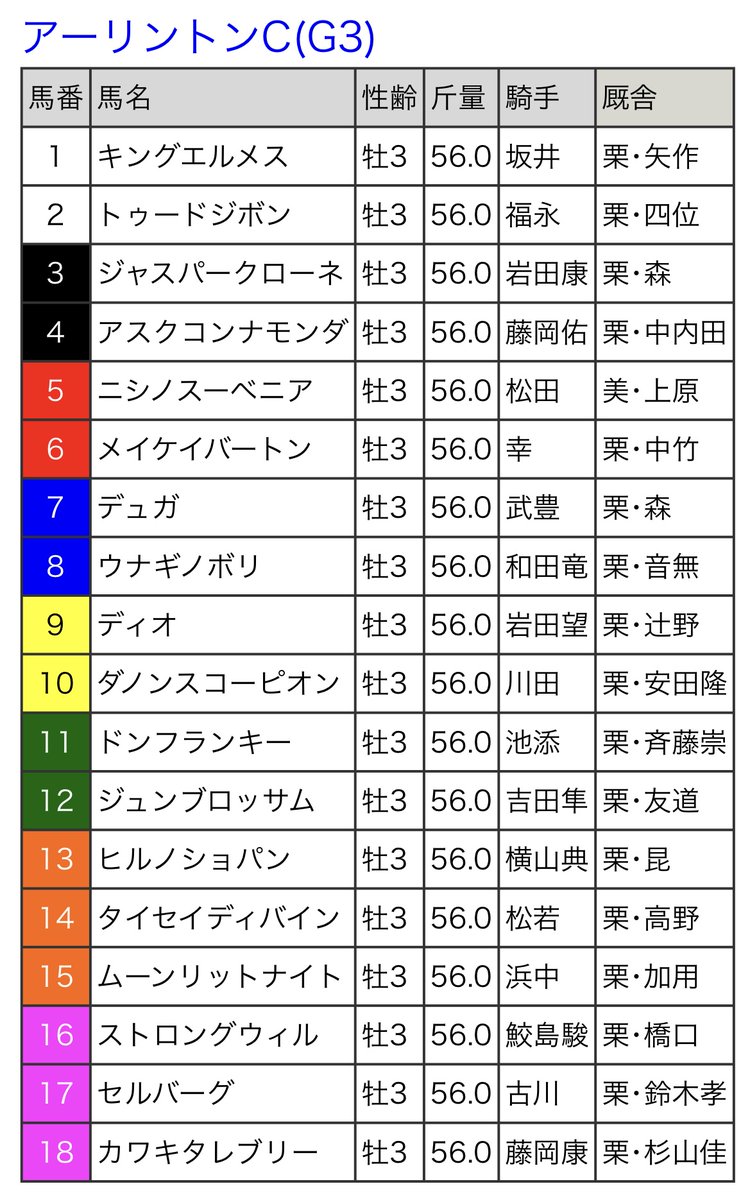 アーリントンC(G3)

| 馬番 | 馬名 | 性齢 | 斤量 | 騎手 | 厩舎 |
|---|---|---|---|---|---|
| 1 | キングエルメス | 牡3 | 56.0 | 坂井 | 栗・矢作 |
| 2 | トゥードジボン | 牡3 | 56.0 | 福永 | 栗・四位 |
| 3 | ジャスパークローネ | 牡3 | 56.0 | 岩田康 | 栗・森 |
| 4 | アスクコンナモンダ | 牡3 | 56.0 | 藤岡佑 | 栗・中内田 |
| 5 | ニシノスーベニア | 牡3 | 56.0 | 松田 | 美・上原 |
| 6 | メイケイバートン | 牡3 | 56.0 | 幸 | 栗・中竹 |
| 7 | デュガ | 牡3 | 56.0 | 武豊 | 栗・森 |
| 8 | ウナギノボリ | 牡3 | 56.0 | 和田竜 | 栗・音無 |
| 9 | ディオ | 牡3 | 56.0 | 岩田望 | 栗・辻野 |
| 10 | ダノンスコーピオン | 牡3 | 56.0 | 川田 | 栗・安田隆 |
| 11 | ドンフランキー | 牡3 | 56.0 | 池添 | 栗・斉藤崇 |
| 12 | ジュンブロッサム | 牡3 | 56.0 | 吉田隼 | 栗・友道 |
| 13 | ヒルノショパン | 牡3 | 56.0 | 横山典 | 栗・昆 |
| 14 | タイセイディバイン | 牡3 | 56.0 | 松若 | 栗・高野 |
| 15 | ムーンリットナイト | 牡3 | 56.0 | 浜中 | 栗・加用 |
| 16 | ストロングウィル | 牡3 | 56.0 | 鮫島駿 | 栗・橋口 |
| 17 | セルバーグ | 牡3 | 56.0 | 古川 | 栗・鈴木孝 |
| 18 | カワキタレブリー | 牡3 | 56.0 | 藤岡康 | 栗・杉山佳 |